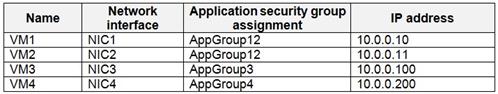 | Name | Network interface | Application security group assignment | IP address |
|---|---|---|---|
| VM1 | NIC1 | AppGroup12 | 10.0.0.10 |
| VM2 | NIC2 | AppGroup12 | 10.0.0.11 |
| VM3 | NIC3 | AppGroup3 | 10.0.0.100 |
| VM4 | NIC4 | AppGroup4 | 10.0.0.200 |